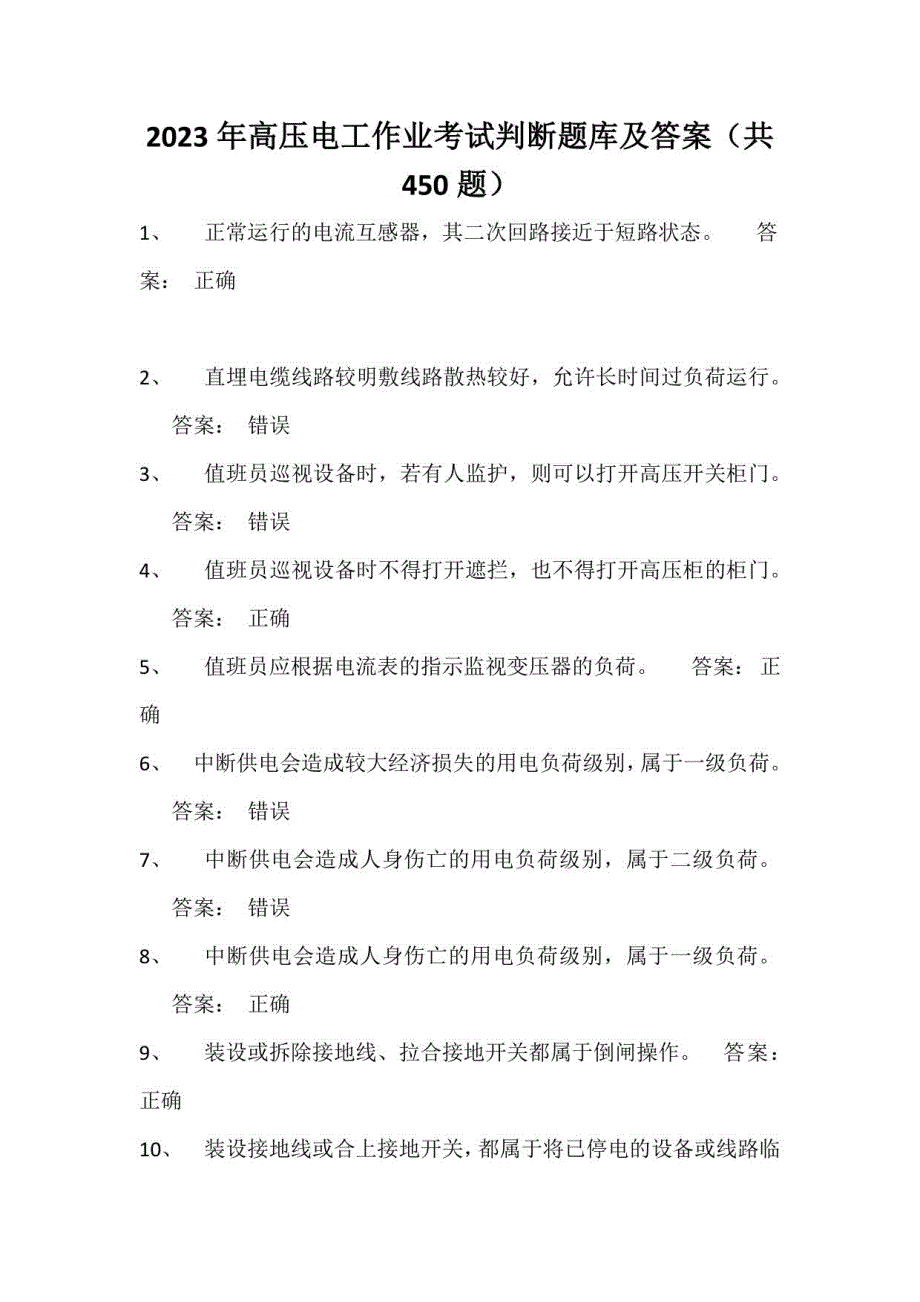 2023 年高压电工作业考试判断题库及答案（共 450 题）

1、 正常运行的电流互感器，其二次回路接近于短路状态。 答案： 正确

2、 直埋电缆线路较明敷线路散热较好，允许长时间过负荷运行。 答案： 错误

3、 值班员巡视设备时，若有人监护，则可以打开高压开关柜门。 答案： 错误

4、 值班员巡视设备时不得打开遮拦，也不得打开高压柜的柜门。 答案： 正确

5、 值班员应根据电流表的指示监视变压器的负荷。 答案： 正确

6、 中断供电会造成较大经济损失的用电负荷级别，属于一级负荷。 答案： 错误

7、 中断供电会造成人身伤亡的用电负荷级别，属于二级负荷。 答案： 错误

8、 中断供电会造成人身伤亡的用电负荷级别，属于一级负荷。 答案： 正确

9、 装设或拆除接地线、拉合接地开关都属于倒闸操作。 答案： 正确

10、 装设接地线或合上接地开关，都属于将已停电的设备或线路临